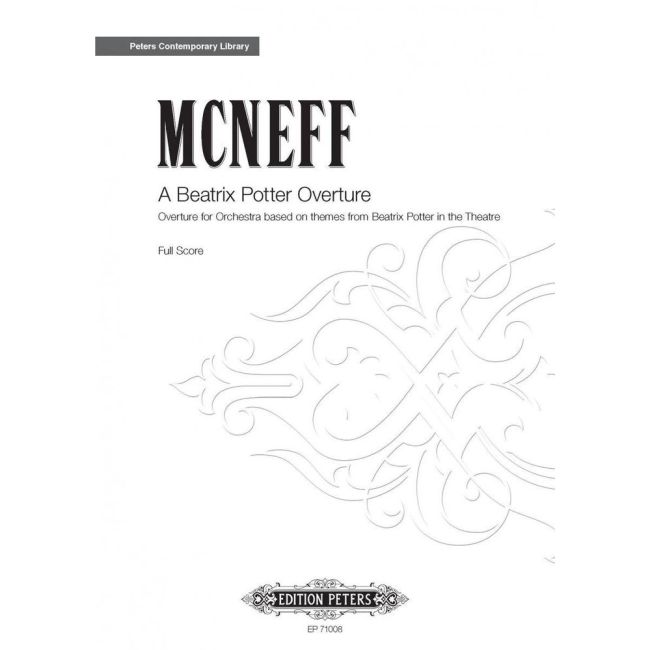 Peters Contemporary Library

MCNEFF

A Beatrix Potter Overture

Overture for Orchestra based on themes from Beatrix Potter in the Theatre

Full Score

EDITION PETERS

EP 71008